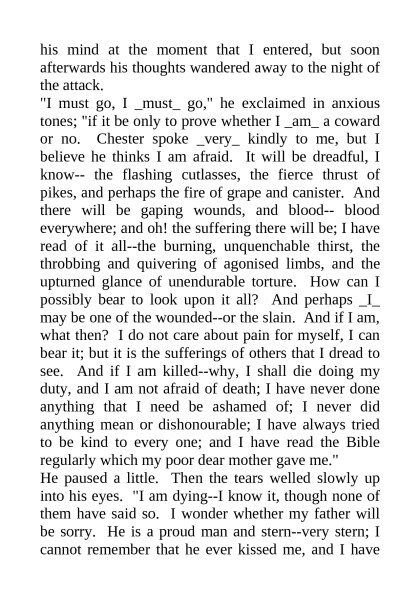 his mind at the moment that I entered, but soon afterwards his thoughts wandered away to the night of the attack.
"I must go, I _must_ go," he exclaimed in anxious tones; "if it be only to prove whether I _am_ a coward or no. Chester spoke _very_ kindly to me, but I believe he thinks I am afraid. It will be dreadful, I know-- the flashing cutlasses, the fierce thrust of pikes, and perhaps the fire of grape and canister. And there will be gaping wounds, and blood-- blood everywhere; and oh! the suffering there will be; I have read of it all--the burning, unquenchable thirst, the throbbing and quivering of agonised limbs, and the upturned glance of unendurable torture. How can I possibly bear to look upon it all? And perhaps _I_ may be one of the wounded--or the slain. And if I am, what then? I do not care about pain for myself, I can bear it; but it is the sufferings of others that I dread to see. And if I am killed--why, I shall die doing my duty, and I am not afraid of death; I have never done anything that I need be ashamed of; I never did anything mean or dishonourable; I have always tried to be kind to every one; and I have read the Bible regularly which my poor dear mother gave me."
He paused a little. Then the tears welled slowly up into his eyes. "I am dying--I know it, though none of them have said so. I wonder whether my father will be sorry. He is a proud man and stern--very stern; I cannot remember that he ever kissed me, and I have